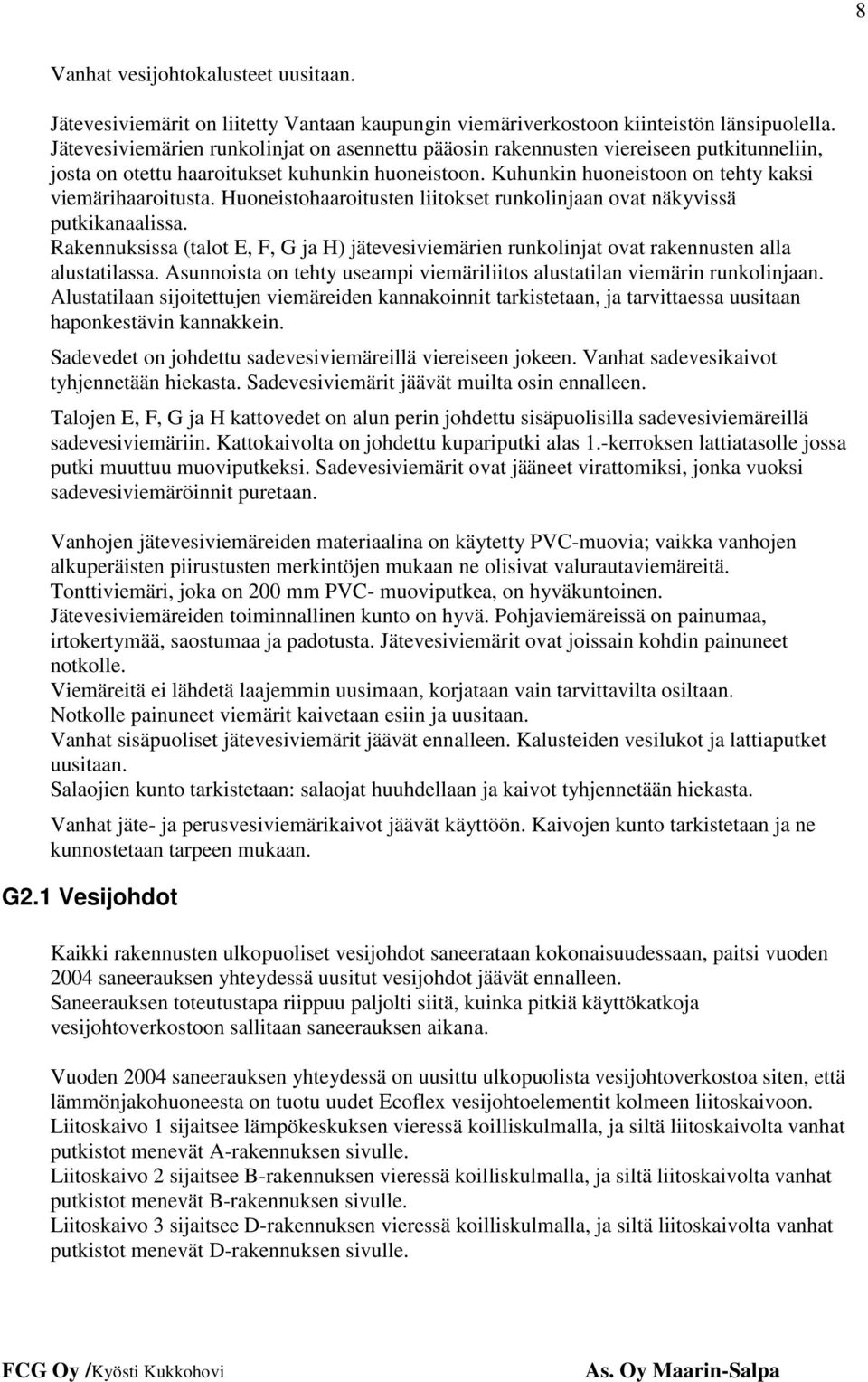 8

Vanhat vesijohtokalusteet uusitaan.

Jätevesiviemärit on liitetty Vantaan kaupungin viemäriverkostoon kiinteistön länsipuolella. Jätevesiviemärien runkolinjat on asennettu pääosin rakennusten viereiseen putkitunneliin, josta on otettu haaroitukset kuhunkin huoneistoon. Kuhunkin huoneistoon on tehty kaksi viemärihaaroitusta. Huoneistohaaroitusten liitokset runkolinjaan ovat näkyvissä putkikanaalissa.
Rakennuksissa (talot E, F, G ja H) jätevesiviemärien runkolinjat ovat rakennusten alla alustatilassa. Asunnoista on tehty useampi viemäriliitos alustatilan viemärin runkolinjaan. Alustatilaan sijoitettujen viemäreiden kannakoinnit tarkistetaan, ja tarvittaessa uusitaan haponkestävin kannakkein.

Sadevedet on johdettu sadevesiviemäreillä viereiseen jokeen. Vanhat sadevesikaivot tyhjennetään hiekasta. Sadevesiviemärit jäävät muilta osin ennalleen.

Talojen E, F, G ja H kattovedet on alun perin johdettu sisäpuolisilla sadevesiviemäreillä sadevesiviemäriin. Kattokaivolta on johdettu kupariputki alas 1.-kerroksen lattiatasolle jossa putki muuttuu muoviputkeksi. Sadevesiviemärit ovat jääneet virattomiksi, jonka vuoksi sadevesiviemäröinnit puretaan.

Vanhojen jätevesiviemäreiden materiaalina on käytetty PVC-muovia; vaikka vanhojen alkuperäisten piirustusten merkintöjen mukaan ne olisivat valurautaviemäreitä.
Tonttiviemäri, joka on 200 mm PVC- muoviputkea, on hyväkuntoinen.
Jätevesiviemäreiden toiminnallinen kunto on hyvä. Pohjaviemäreissä on painumaa, irtokertymää, saostumaa ja padotusta. Jätevesiviemärit ovat joissain kohdin painuneet notkolle.
Viemäreitä ei lähdetä laajemmin uusimaan, korjataan vain tarvittavilta osiltaan.
Notkolle painuneet viemärit kaivetaan esiin ja uusitaan.
Vanhat sisäpuoliset jätevesiviemärit jäävät ennalleen. Kalusteiden vesilukot ja lattiaputket uusitaan.
Salaojien kunto tarkistetaan: salaojat huuhdellaan ja kaivot tyhjennetään hiekasta.

Vanhat jäte- ja perusvesiviemärikaivot jäävät käyttöön. Kaivojen kunto tarkistetaan ja ne kunnostetaan tarpeen mukaan.

G2.1 Vesijohdot

Kaikki rakennusten ulkopuoliset vesijohdot saneerataan kokonaisuudessaan, paitsi vuoden 2004 saneerauksen yhteydessä uusitut vesijohdot jäävät ennalleen.
Saneerauksen toteutustapa riippuu paljolti siitä, kuinka pitkiä käyttökatkoja vesijohtoverkostoon sallitaan saneerauksen aikana.

Vuoden 2004 saneerauksen yhteydessä on uusittu ulkopuolista vesijohtoverkostoa siten, että lämmönjakohuoneesta on tuotu uudet Ecoflex vesijohtoelementit kolmeen liitoskaivoon.
Liitoskaivo 1 sijaitsee lämpökeskuksen vieressä koilliskulmalla, ja siltä liitoskaivolta vanhat putkistot menevät A-rakennuksen sivulle.
Liitoskaivo 2 sijaitsee B-rakennuksen vieressä koilliskulmalla, ja siltä liitoskaivolta vanhat putkistot menevät B-rakennuksen sivulle.
Liitoskaivo 3 sijaitsee D-rakennuksen vieressä koilliskulmalla, ja siltä liitoskaivolta vanhat putkistot menevät D-rakennuksen sivulle.

FCG Oy /Kyösti Kukkohovi
As. Oy Maarin-Salpa